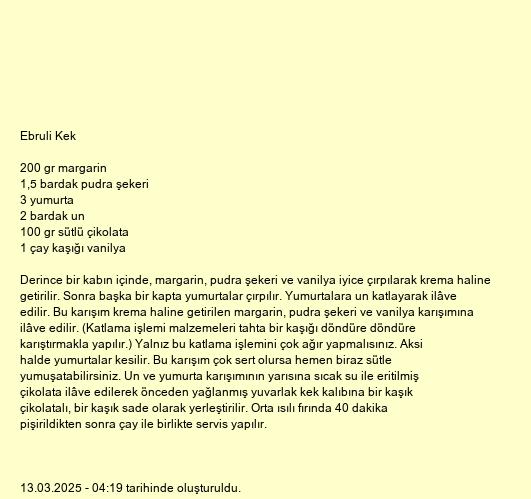 Ebruli Kek

200 gr margarin
1,5 bardak pudra şekeri
3 yumurta
2 bardak un
100 gr sütlü çikolata
1 çay kaşığı vanilya

Derince bir kabın içinde, margarin, pudra şekeri ve vanilya iyice çırpılarak krema haline getirilir. Sonra başka bir kapta yumurtalar çırpılır. Yumurtalara un katlayarak ilâve edilir. Bu karışım krema haline getirilen margarin, pudra şekeri ve vanilya karışımına ilâve edilir. (Katlama işlemi malzemeleri tahta bir kaşığı döndüre döndüre karıştırmakla yapılır.) Yalnız bu katlama işlemini çok ağır yapmalısınız. Aksi halde yumurtalar kesilir. Bu karışım çok sert olursa hemen biraz sütle yumuşatabilirsiniz. Un ve yumurta karışımının yarısına sıcak su ile eritilmiş çikolata ilâve edilerek önceden yağlanmış yuvarlak kek kalıbına bir kaşık çikolatalı, bir kaşık sade olarak yerleştirilir. Orta ısılı fırında 40 dakika pişirildikten sonra çay ile birlikte servis yapılır.

13.03.2025 - 04:19 tarihinde oluşturuldu.